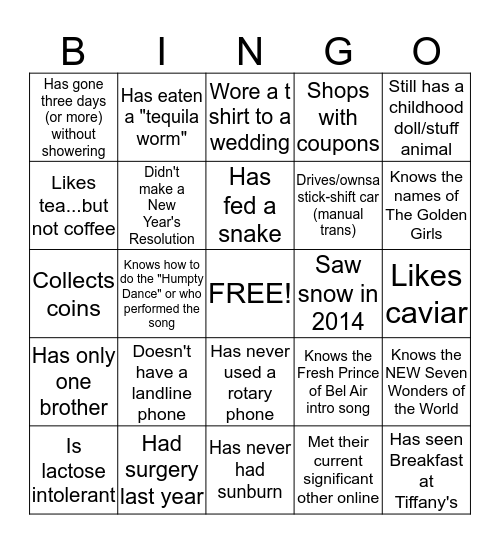 | B | I | N | G | O |
|---|---|---|---|---|
| Has gone three days (or more) without showering | Has eaten a "tequila worm" | Wore a t shirt to a wedding | Shops with coupons | Still has a childhood doll/stuff animal |
| Likes tea...but not coffee | Didn't make a New Year's Resolution | Has fed a snake | Drives/ownsa stick-shift car (manual trans) | Knows the names of The Golden Girls |
| Collects coins | Knows how to do the "Humpty Dance" or who performed the song | FREE! | Saw snow in 2014 | Likes caviar |
| Has only one brother | Doesn't have a landline phone | Has never used a rotary phone | Knows the Fresh Prince of Bel Air intro song | Knows the NEW Seven Wonders of the World |
| Is lactose intolerant | Had surgery last year | Has never had sunburn | Met their current significant other online | Has seen Breakfast at Tiffany's |